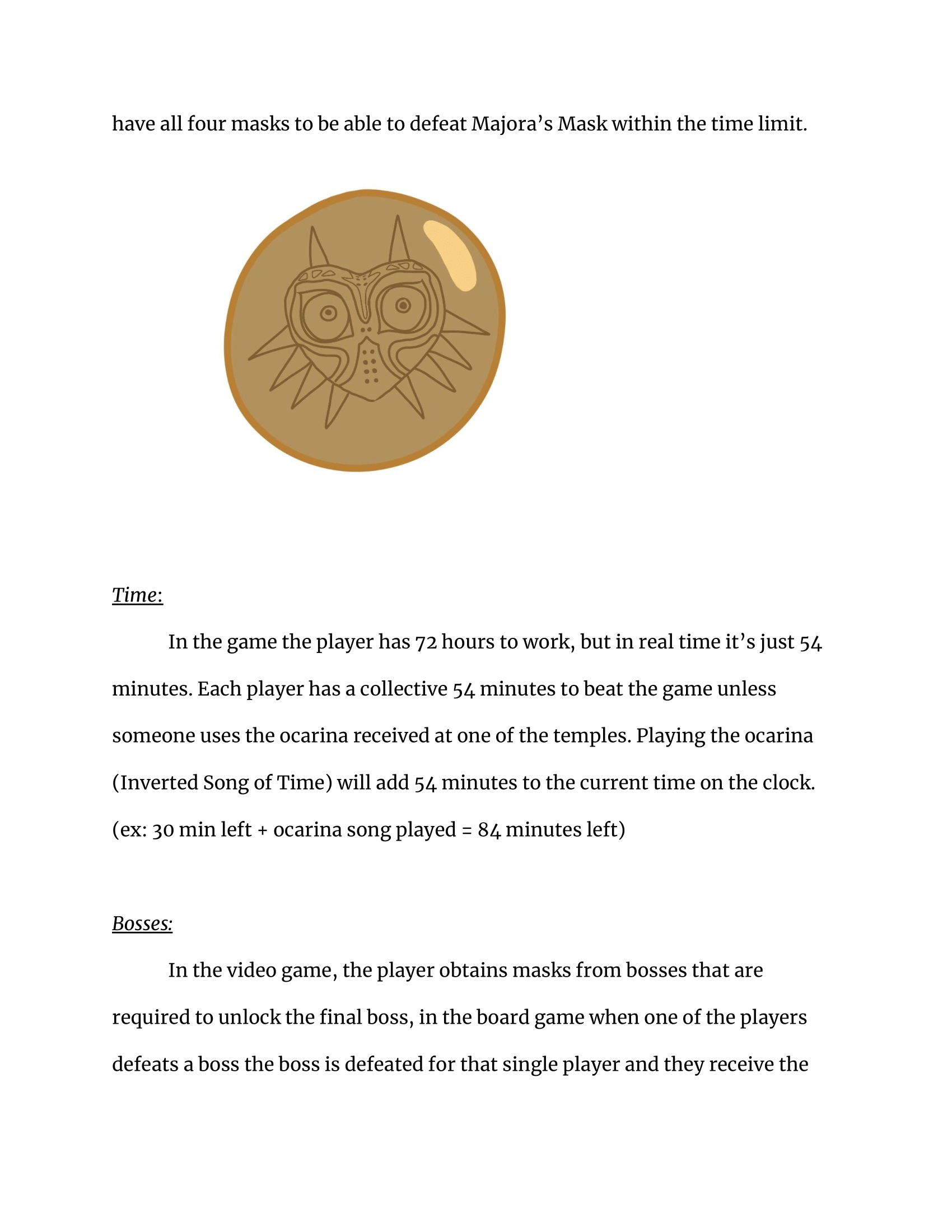 have all four masks to be able to defeat Majora's Mask within the time limit.

Time:

In the game the player has 72 hours to work, but in real time it's just 54 minutes. Each player has a collective 54 minutes to beat the game unless someone uses the ocarina received at one of the temples. Playing the ocarina (Inverted Song of Time) will add 54 minutes to the current time on the clock. (ex: 30 min left + ocarina song played = 84 minutes left)

Bosses:

In the video game, the player obtains masks from bosses that are required to unlock the final boss, in the board game when one of the players defeats a boss the boss is defeated for that single player and they receive the